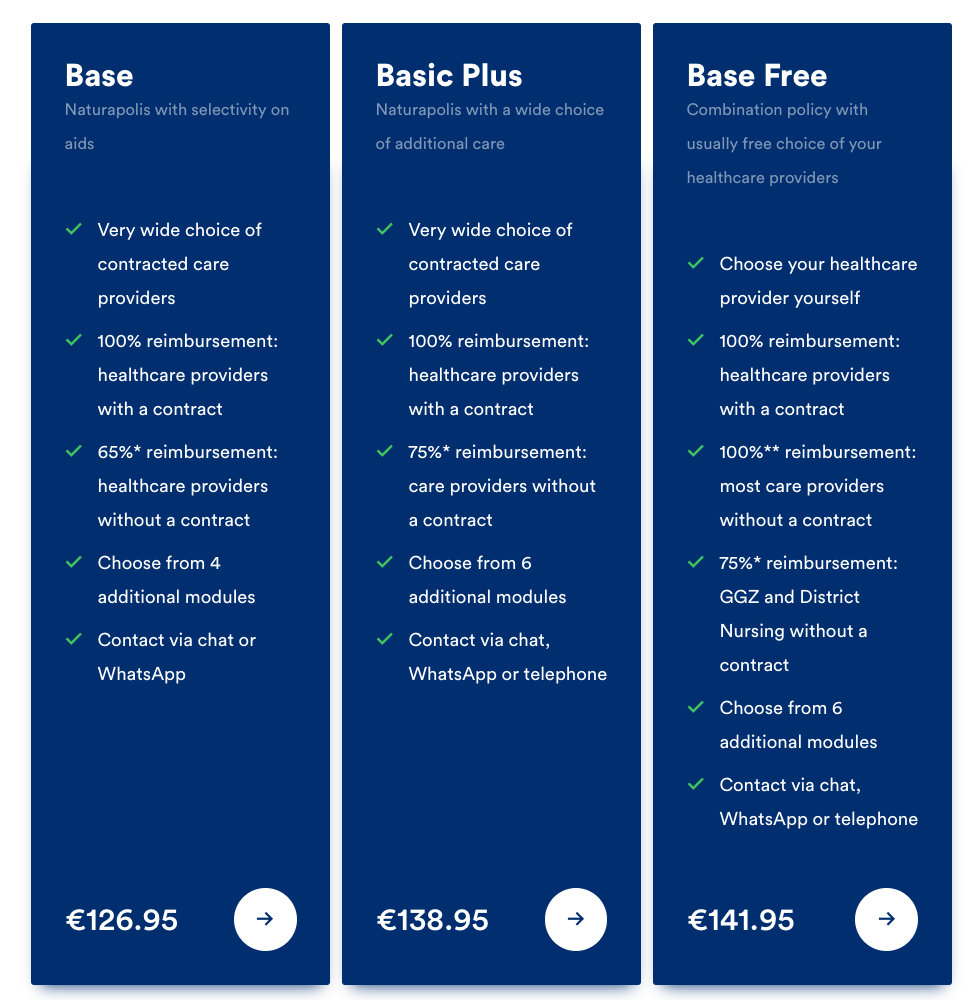 Base
Naturapolis with selectivity on aids

Very wide choice of contracted care providers

100% reimbursement: healthcare providers with a contract

65%* reimbursement: healthcare providers without a contract

Choose from 4 additional modules

Contact via chat or WhatsApp

€126.95

Basic Plus
Naturapolis with a wide choice of additional care

Very wide choice of contracted care providers

100% reimbursement: healthcare providers with a contract

75%* reimbursement: care providers without a contract

Choose from 6 additional modules

Contact via chat, WhatsApp or telephone

€138.95

Base Free
Combination policy with usually free choice of your healthcare providers

Choose your healthcare provider yourself

100% reimbursement: healthcare providers with a contract

100%** reimbursement: most care providers without a contract

75%* reimbursement: GGZ and District Nursing without a contract

Choose from 6 additional modules

Contact via chat, WhatsApp or telephone

€141.95